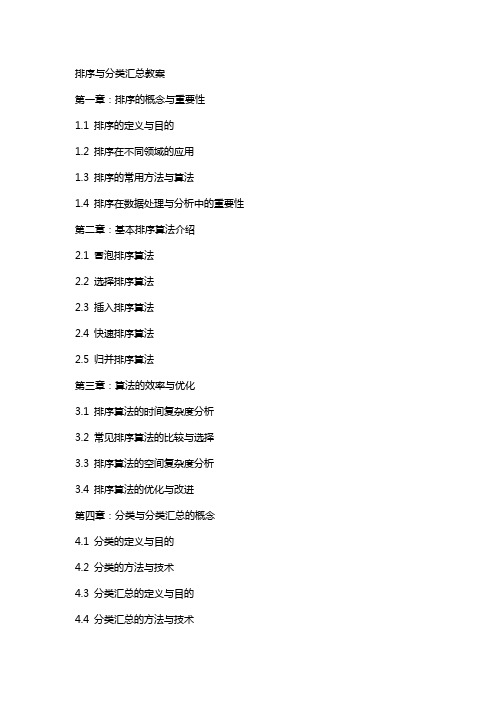 排序与分类汇总教案

第一章：排序的概念与重要性

1.1 排序的定义与目的

1.2 排序在不同领域的应用

1.3 排序的常用方法与算法

1.4 排序在数据处理与分析中的重要性

第二章：基本排序算法介绍

2.1 冒泡排序算法

2.2 选择排序算法

2.3 插入排序算法

2.4 快速排序算法

2.5 归并排序算法

第三章：算法的效率与优化

3.1 排序算法的时间复杂度分析

3.2 常见排序算法的比较与选择

3.3 排序算法的空间复杂度分析

3.4 排序算法的优化与改进

第四章：分类与分类汇总的概念

4.1 分类的定义与目的

4.2 分类的方法与技术

4.3 分类汇总的定义与目的

4.4 分类汇总的方法与技术